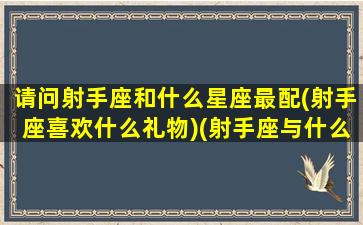 请问射手座和什么星座最配(射手座喜欢什么礼物)(射手座与什么